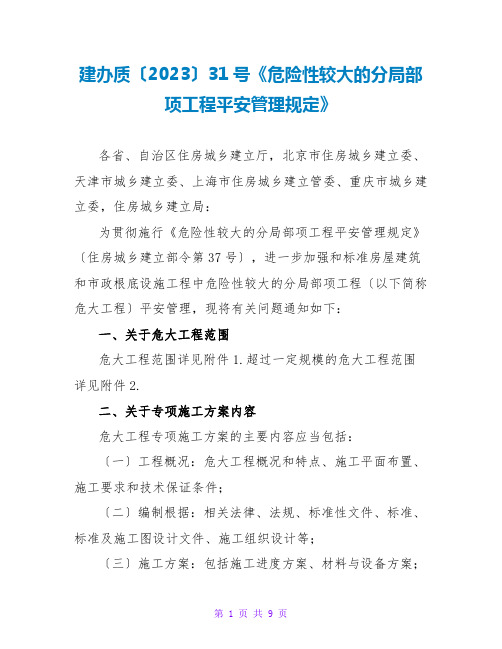 建办质〔2023〕31号《危险性较大的分局部项工程平安管理规定》

各省、自治区住房城乡建立厅，北京市住房城乡建立委、天津市城乡建立委、上海市住房城乡建立管委、重庆市城乡建立委，住房城乡建立局：

为贯彻施行《危险性较大的分局部项工程平安管理规定》〔住房城乡建立部令第37号〕，进一步加强和标准房屋建筑和市政根底设施工程中危险性较大的分局部项工程〔以下简称危大工程〕平安管理，现将有关问题通知如下：

一、关于危大工程范围

危大工程范围详见附件1.超过一定规模的危大工程范围详见附件2.

二、关于专项施工方案内容

危大工程专项施工方案的主要内容应当包括：

〔一〕工程概况：危大工程概况和特点、施工平面布置、施工要求和技术保证条件；

〔二〕编制根据：相关法律、法规、标准性文件、标准、标准及施工图设计文件、施工组织设计等；

〔三〕施工方案：包括施工进度方案、材料与设备方案；

第 1 页 共 9 页